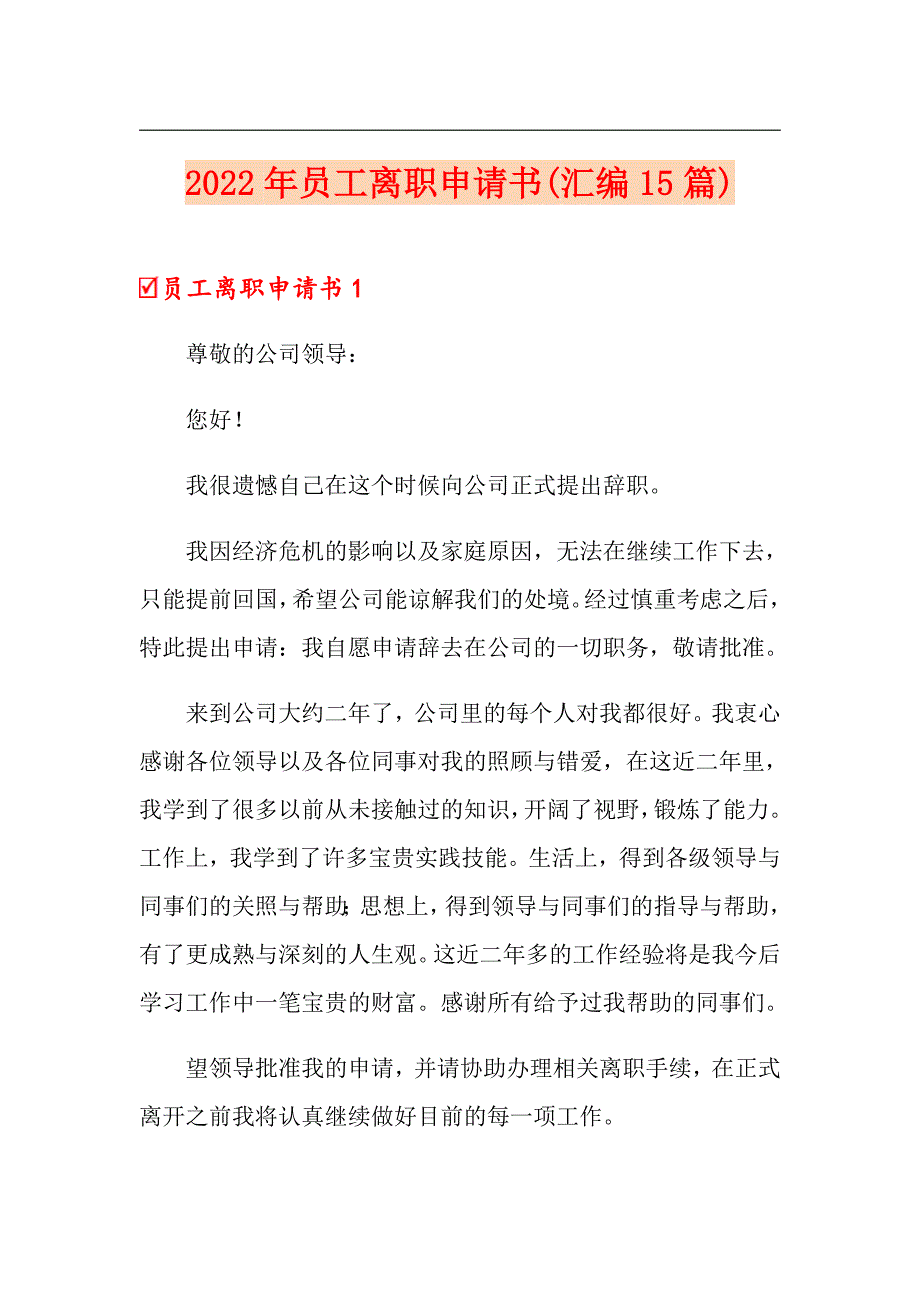 2022年员工离职申请书(汇编15篇)

☑员工离职申请书1

尊敬的公司领导：

您好！

我很遗憾自己在这个时候向公司正式提出辞职。

我因经济危机的影响以及家庭原因，无法在继续工作下去，只能提前回国，希望公司能谅解我们的处境。经过慎重考虑之后，特此提出申请：我自愿申请辞去在公司的一切职务，敬请批准。

来到公司大约二年了，公司里的每个人对我都很好。我衷心感谢各位领导以及各位同事对我的照顾与错爱，在这近二年里，我学到了很多以前从未接触过的知识，开阔了视野，锻炼了能力。工作上，我学到了许多宝贵实践技能。生活上，得到各级领导与同事们的关照与帮助；思想上，得到领导与同事们的指导与帮助，有了更成熟与深刻的人生观。这近二年多的工作经验将是我今后学习工作中一笔宝贵的财富。感谢所有给予过我帮助的同事们。

望领导批准我的申请，并请协助办理相关离职手续，在正式离开之前我将认真继续做好目前的每一项工作。